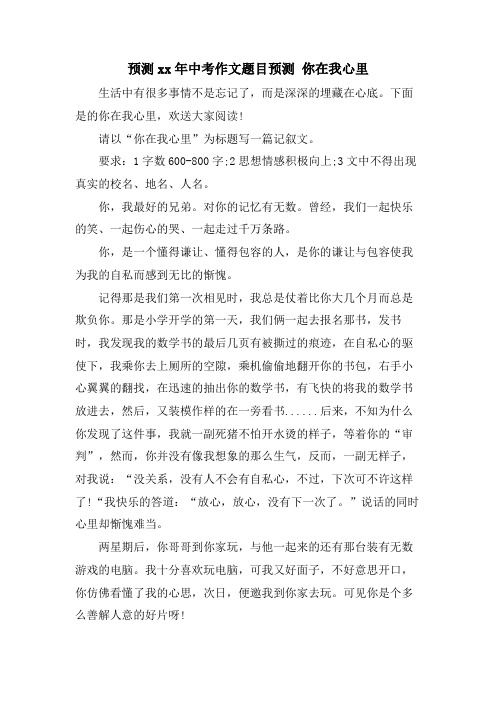 预测xx年中考作文题目预测 你在我心里

生活中有很多事情不是忘记了，而是深深的埋藏在心底。下面是的你在我心里，欢送大家阅读!

请以“你在我心里”为标题写一篇记叙文。

要求：1字数600-800字;2思想情感积极向上;3文中不得出现真实的校名、地名、人名。

你，我最好的兄弟。对你的记忆有无数。曾经，我们一起快乐的笑、一起伤心的哭、一起走过千万条路。

你，是一个懂得谦让、懂得包容的人，是你的谦让与包容使我为我的自私而感到无比的惭愧。

记得那是我们第一次相见时，我总是仗着比你大几个月而总是欺负你。那是小学开学的第一天，我们俩一起去报名那书，发书时，我发现我的数学书的最后几页有被撕过的痕迹，在自私心的驱使下，我乘你去上厕所的空隙，乘机偷偷地翻开你的书包，右手小心翼翼的翻找，在迅速的抽出你的数学书，有飞快的将我的数学书放进去，然后，又装模作样的在一旁看书......后来，不知为什么你发现了这件事，我就一副死猪不怕开水烫的样子，等着你的“审判”，然而，你并没有像我想象的那么生气，反而，一副无样子，对我说：“没关系，没有人不会有自私心，不过，下次可不许这样了!“我快乐的答道：“放心，放心，没有下一次了。”说话的同时心里却惭愧难当。

两星期后，你哥哥到你家玩，与他一起来的还有那台装有无数游戏的电脑。我十分喜欢玩电脑，可我又好面子，不好意思开口，你仿佛看懂了我的心思，次日，便邀我到你家去玩。可见你是个多么善解人意的好片呀!